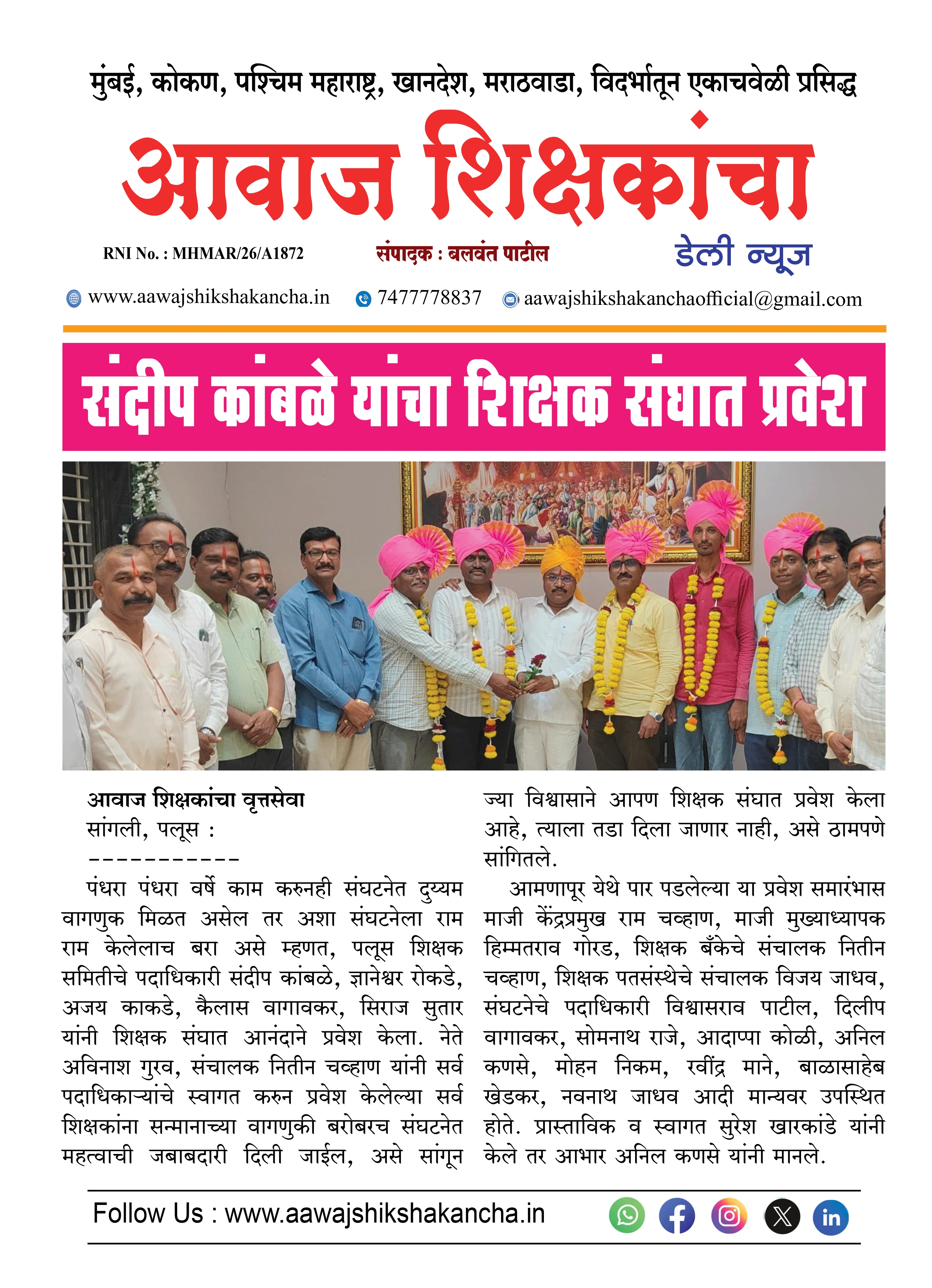 मुंबई, कोकण, पश्चिम महाराष्ट्र, खानदेश, मराठवाडा, विदर्भातून एकाचवेळी प्रसिद्ध

आवाज शिक्षकांचा

RNI No. : MHMAR/26/A1872 संपादक : बलवंत पाटील डेली न्यूज

www.aawajshikshakancha.in 7477778837 aawajshikshakanchaofficial@gmail.com

संदीप कांबळे यांचा शिक्षक संघात प्रवेश

आवाज शिक्षकांचा वृत्तसेवा
सांगली, पलूस :
-----------

पंधरा पंधरा वर्षे काम करुनही संघटनेत दुय्यम वागणुक मिळत असेल तर अशा संघटनेला राम राम केलेलाच बरा असे म्हणत, पलूस शिक्षक समितीचे पदाधिकारी संदीप कांबळे, ज्ञानेश्वर रोकडे, अजय काकडे, कैलास वागावकर, सिराज सुतार यांनी शिक्षक संघात आनंदाने प्रवेश केला. नेते अविनाश गुरव, संचालक नितीन चव्हाण यांनी सर्व पदाधिकाऱ्यांचे स्वागत करुन प्रवेश केलेल्या सर्व शिक्षकांना सन्मानाच्या वागणुकी बरोबरच संघटनेत महत्वाची जबाबदारी दिली जाईल, असे सांगून ज्या विश्वासाने आपण शिक्षक संघात प्रवेश केला आहे, त्याला तडा दिला जाणार नाही, असे ठामपणे सांगितले.

आमणापूर येथे पार पडलेल्या या प्रवेश समारंभास माजी केंद्रप्रमुख राम चव्हाण, माजी मुख्याध्यापक हिम्मतराव गोरड, शिक्षक बँकेचे संचालक नितीन चव्हाण, शिक्षक पतसंस्थेचे संचालक विजय जाधव, संघटनेचे पदाधिकारी विश्वासराव पाटील, दिलीप वागावकर, सोमनाथ राजे, आदाप्पा कोळी, अनिल कणसे, मोहन निकम, रवींद्र माने, बाळासाहेब खेडकर, नवनाथ जाधव आदी मान्यवर उपस्थित होते. प्रास्ताविक व स्वागत सुरेश खारकांडे यांनी केले तर आभार अनिल कणसे यांनी मानले.

Follow Us : www.aawajshikshakancha.in